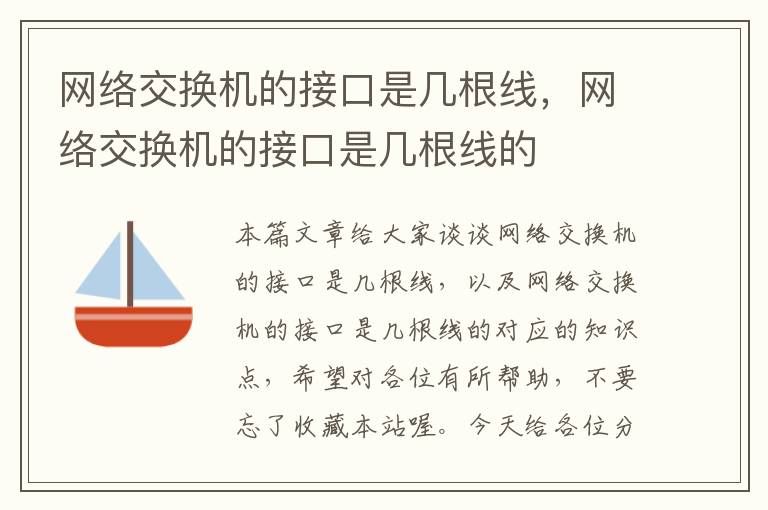 网络交换机的接口是几根线，网络交换机的接口是几根线的

本篇文章给大家谈谈网络交换机的接口是几根线，以及网络交换机的接口是几根线的对应的知识点，希望对各位有所帮助，不要忘了收藏本站喔。今天给各位分